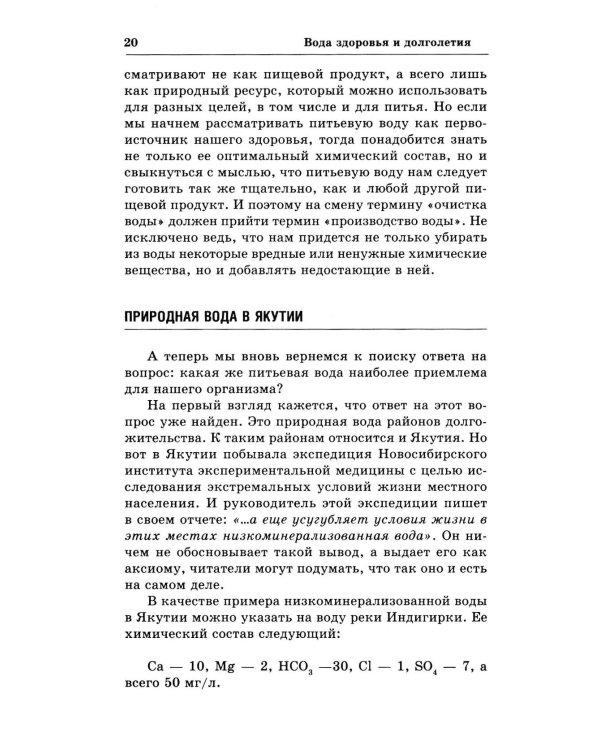 20 Вода здоровья и долголетия

сматривают не как пищевой продукт, а всего лишь как природный ресурс, который можно использовать для разных целей, в том числе и для питья. Но если мы начнем рассматривать питьевую воду как первоисточник нашего здоровья, тогда понадобится знать не только ее оптимальный химический состав, но и свыкнуться с мыслью, что питьевую воду нам следует готовить так же тщательно, как и любой другой пищевой продукт. И поэтому на смену термину «очистка воды» должен прийти термин «производство воды». Не исключено ведь, что нам придется не только убирать из воды некоторые вредные или ненужные химические вещества, но и добавлять недостающие в ней.

ПРИРОДНАЯ ВОДА В ЯКУТИИ

А теперь мы вновь вернемся к поиску ответа на вопрос: какая же питьевая вода наиболее приемлема для нашего организма?

На первый взгляд кажется, что ответ на этот вопрос уже найден. Это природная вода районов долгожительства. К таким районам относится и Якутия. Но вот в Якутии побывала экспедиция Новосибирского института экспериментальной медицины с целью исследования экстремальных условий жизни местного населения. И руководитель этой экспедиции пишет в своем отчете: «...а еще усугубляет условия жизни в этих местах низкоминерализованная вода». Он ничем не обосновывает такой вывод, а выдает его как аксиому, читатели могут подумать, что так оно и есть на самом деле.

В качестве примера низкоминерализованной воды в Якутии можно указать на воду реки Индигирки. Ее химический состав следующий:

Ca — 10, Mg — 2, $HCO_3$ —30, Cl — 1, $SO_4$ — 7, а всего 50 мг/л.